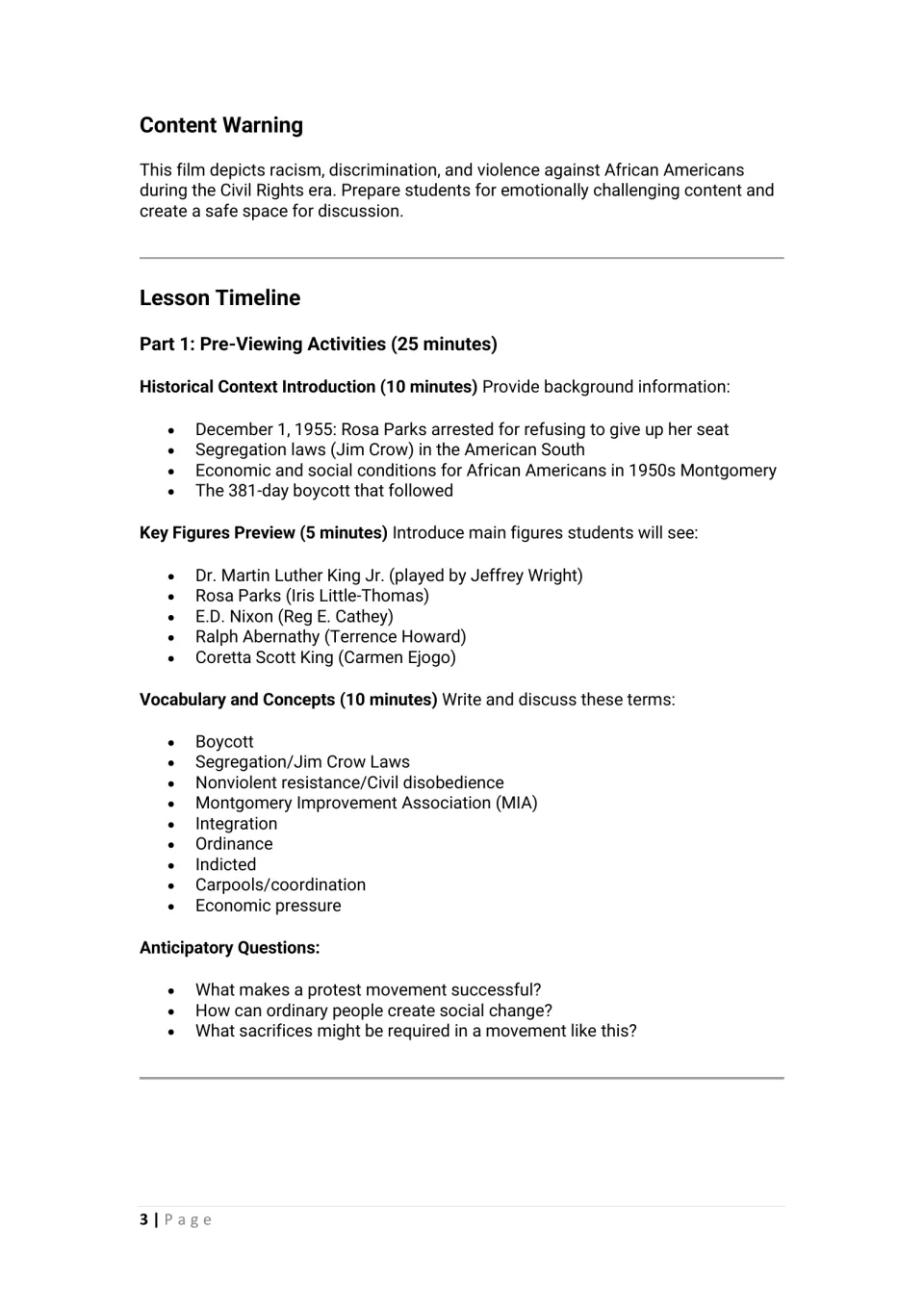 Content Warning

This film depicts racism, discrimination, and violence against African Americans during the Civil Rights era. Prepare students for emotionally challenging content and create a safe space for discussion.

Lesson Timeline

Part 1: Pre-Viewing Activities (25 minutes)

Historical Context Introduction (10 minutes) Provide background information:

• December 1, 1955: Rosa Parks arrested for refusing to give up her seat
• Segregation laws (Jim Crow) in the American South
• Economic and social conditions for African Americans in 1950s Montgomery
• The 381-day boycott that followed

Key Figures Preview (5 minutes) Introduce main figures students will see:

• Dr. Martin Luther King Jr. (played by Jeffrey Wright)
• Rosa Parks (Iris Little-Thomas)
• E.D. Nixon (Reg E. Cathey)
• Ralph Abernathy (Terrence Howard)
• Coretta Scott King (Carmen Ejogo)

Vocabulary and Concepts (10 minutes) Write and discuss these terms:

• Boycott
• Segregation/Jim Crow Laws
• Nonviolent resistance/Civil disobedience
• Montgomery Improvement Association (MIA)
• Integration
• Ordinance
• Indicted
• Carpools/coordination
• Economic pressure

Anticipatory Questions:

• What makes a protest movement successful?
• How can ordinary people create social change?
• What sacrifices might be required in a movement like this?

3 | Page